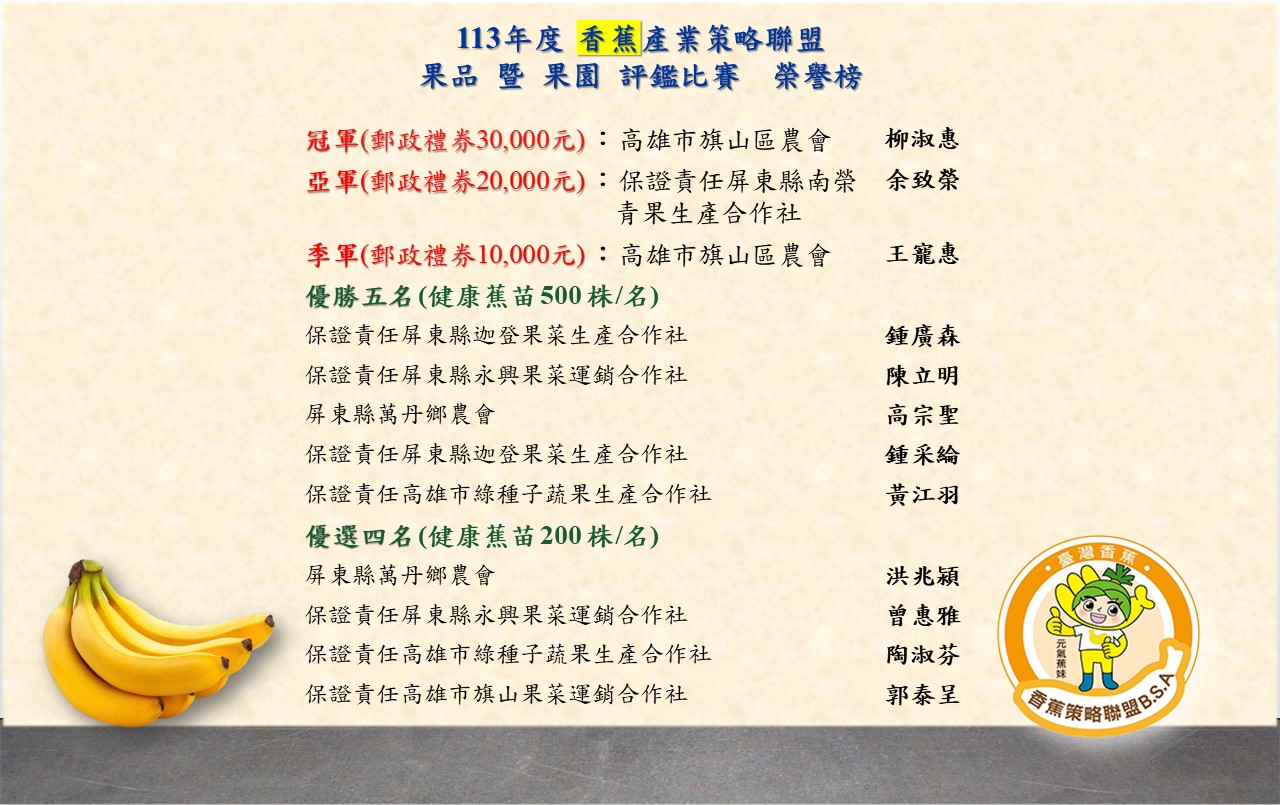 113年度 香蕉產業策略聯盟
果品 暨 果園 評鑑比賽 榮譽榜

冠軍(郵政禮券30,000元)：高雄市旗山區農會 柳淑惠

亞軍(郵政禮券20,000元)：保證責任屏東縣南榮青果生產合作社 余致榮

季軍(郵政禮券10,000元)：高雄市旗山區農會 王寵惠

優勝五名(健康蕉苗500株/名)

保證責任屏東縣迦登果菜生產合作社 鍾廣森

保證責任屏東縣永興果菜運銷合作社 陳立明

屏東縣萬丹鄉農會 高宗聖

保證責任屏東縣迦登果菜生產合作社 鍾采綸

保證責任高雄市綠種子蔬果生產合作社 黃江羽

優選四名(健康蕉苗200株/名)

屏東縣萬丹鄉農會 洪兆穎

保證責任屏東縣永興果菜運銷合作社 曾惠雅

保證責任高雄市綠種子蔬果生產合作社 陶淑芬

保證責任高雄市旗山果菜運銷合作社 郭泰呈

臺灣香蕉
元氣蕉妹
香蕉策略聯盟B.S.A.